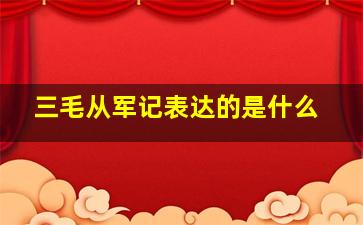 三毛从军记表达的是什么